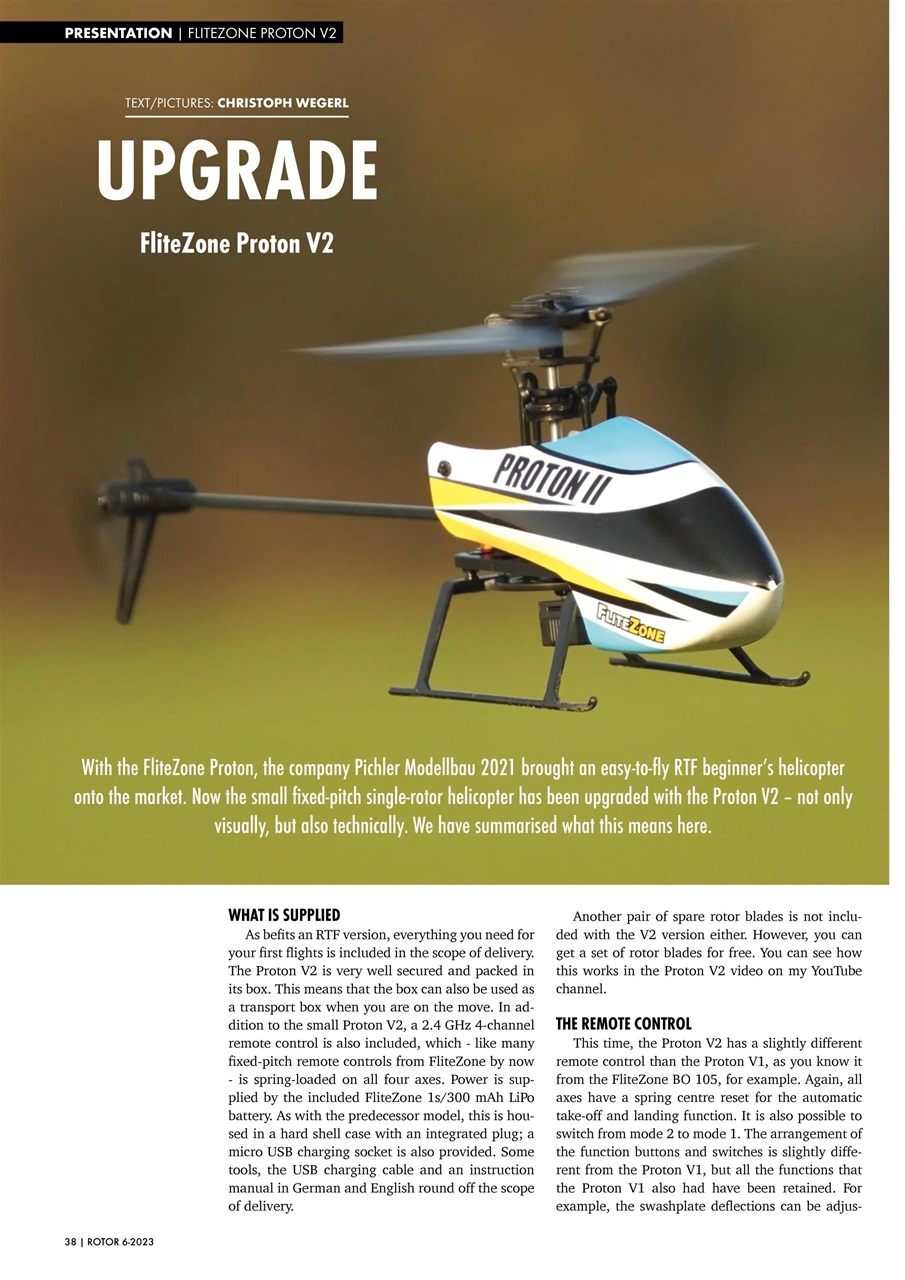 PRESENTATION | FLITEZONE PROTON V2

TEXT/PICTURES: CHRISTOPH WEGERL

UPGRADE

FliteZone Proton V2

PROTON II

FLITEZONE

With the FliteZone Proton, the company Pichler Modellbau 2021 brought an easy-to-fly RTF beginner's helicopter onto the market. Now the small fixed-pitch single-rotor helicopter has been upgraded with the Proton V2 – not only visually, but also technically. We have summarised what this means here.

WHAT IS SUPPLIED

As befits an RTF version, everything you need for your first flights is included in the scope of delivery. The Proton V2 is very well secured and packed in its box. This means that the box can also be used as a transport box when you are on the move. In addition to the small Proton V2, a 2.4 GHz 4-channel remote control is also included, which - like many fixed-pitch remote controls from FliteZone by now - is spring-loaded on all four axes. Power is supplied by the included FliteZone 1s/300 mAh LiPo battery. As with the predecessor model, this is housed in a hard shell case with an integrated plug; a micro USB charging socket is also provided. Some tools, the USB charging cable and an instruction manual in German and English round off the scope of delivery.

Another pair of spare rotor blades is not included with the V2 version either. However, you can get a set of rotor blades for free. You can see how this works in the Proton V2 video on my YouTube channel.

THE REMOTE CONTROL

This time, the Proton V2 has a slightly different remote control than the Proton V1, as you know it from the FliteZone BO 105, for example. Again, all axes have a spring centre reset for the automatic take-off and landing function. It is also possible to switch from mode 2 to mode 1. The arrangement of the function buttons and switches is slightly different from the Proton V1, but all the functions that the Proton V1 also had have been retained. For example, the swashplate deflections can be adjus-

38 | ROTOR 6-2023